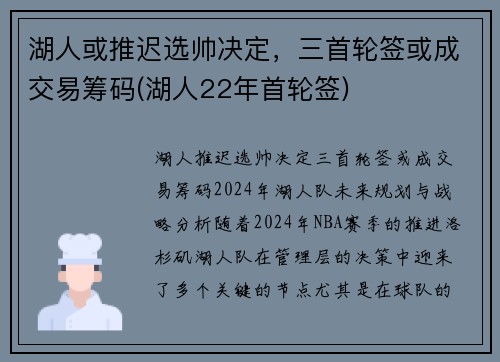 湖人或推迟选帅决定，三首轮签或成交易筹码(湖人22年首轮签)

湖人推迟选帅决定三首轮签或成交易筹码2024年湖人队未来规划与战略分析随着2024年NBA赛季的推进洛杉矶湖人队在管理层的决策中迎来了多个关键的节点尤其是在球队的